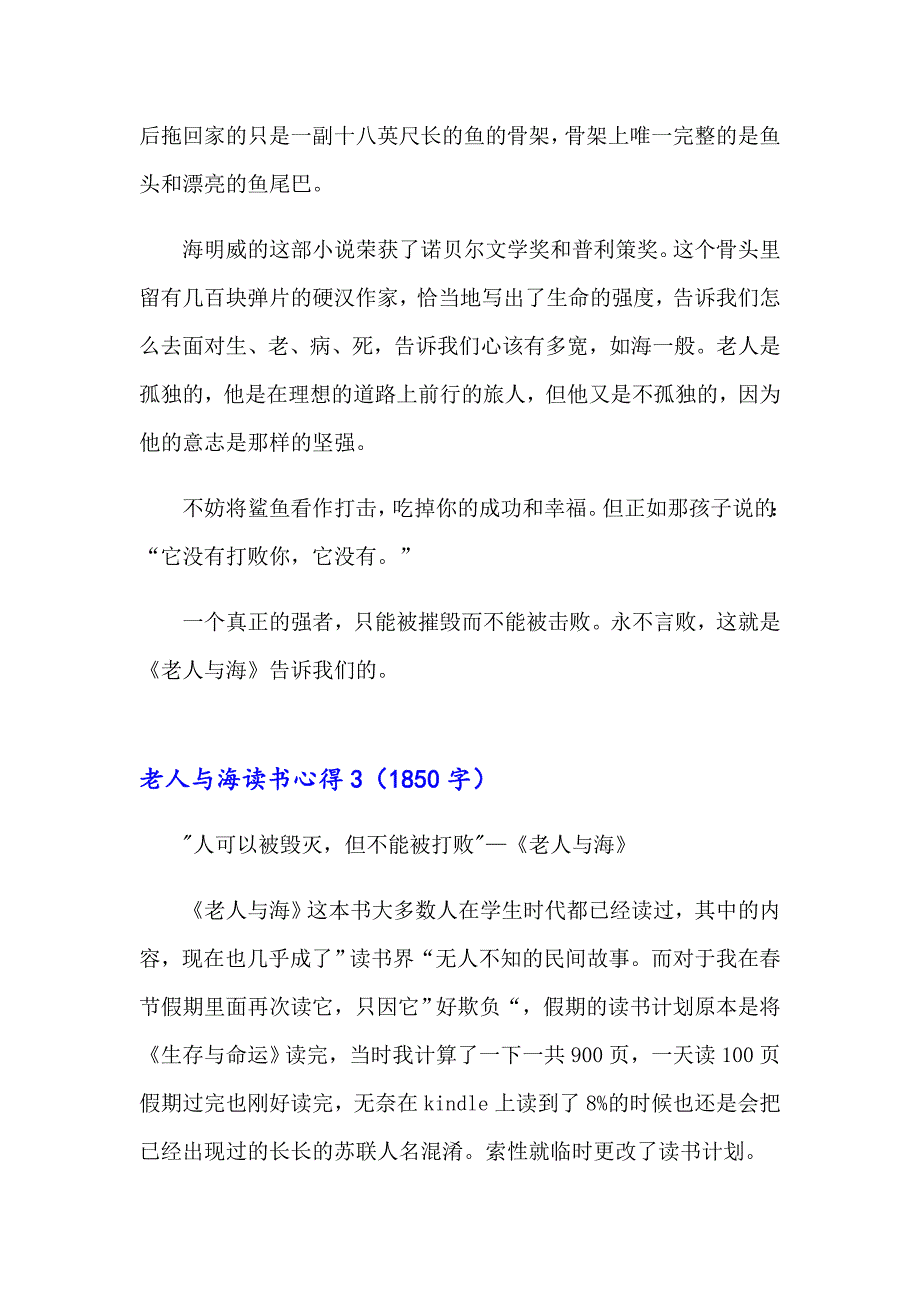 后拖回家的只是一副十八英尺长的鱼的骨架，骨架上唯一完整的是鱼头和漂亮的鱼尾巴。

海明威的这部小说荣获了诺贝尔文学奖和普利策奖。这个骨头里留有几百块弹片的硬汉作家，恰当地写出了生命的强度，告诉我们怎么去面对生、老、病、死，告诉我们心该有多宽，如海一般。老人是孤独的，他是在理想的道路上前行的旅人，但他又是不孤独的，因为他的意志是那样的坚强。

不妨将鲨鱼看作打击，吃掉你的成功和幸福。但正如那孩子说的：“它没有打败你，它没有。”

一个真正的强者，只能被摧毁而不能被击败。永不言败，这就是《老人与海》告诉我们的。

老人与海读书心得 3（1850 字）

"人可以被毁灭，但不能被打败"—《老人与海》

《老人与海》这本书大多数人在学生时代都已经读过，其中的内容，现在也几乎成了”读书界“无人不知的民间故事。而对于我在春节假期里面再次读它，只因它”好欺负“，假期的读书计划原本是将《生存与命运》读完，当时我计算了一下一共 900 页，一天读 100 页假期过完也刚好读完，无奈在 kindle 上读到了 8%的时候也还是会把已经出现过的长长的苏联人名混淆。索性就临时更改了读书计划。